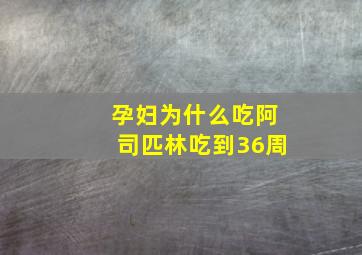 孕妇为什么吃阿司匹林吃到36周